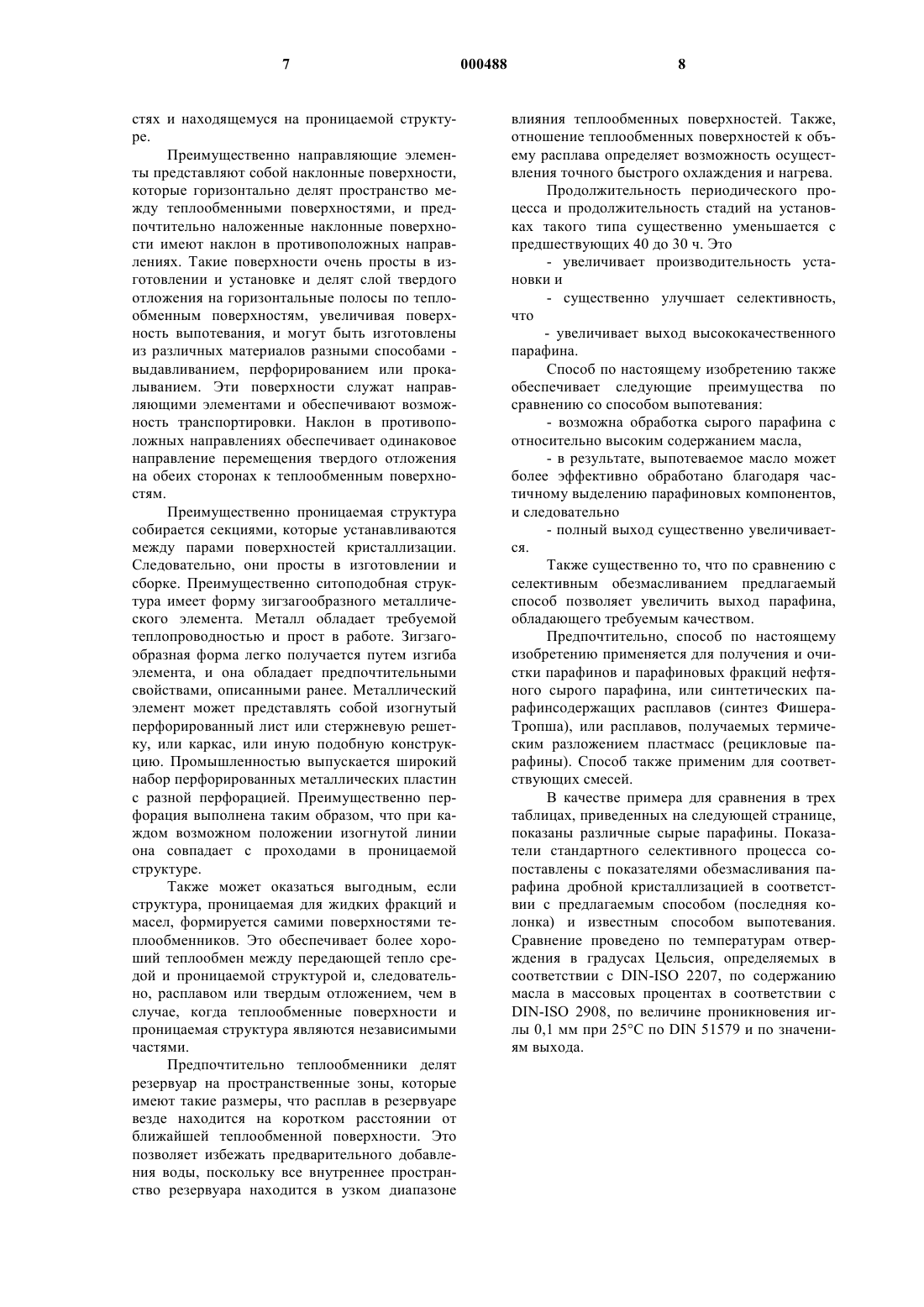 7 000488 8

стях и находящемуся на проницаемой структуре.

Преимущественно направляющие элементы представляют собой наклонные поверхности, которые горизонтально делят пространство между теплообменными поверхностями, и предпочтительно наложенные наклонные поверхности имеют наклон в противоположных направлениях. Такие поверхности очень просты в изготовлении и установке и делят слой твердого отложения на горизонтальные полосы по теплообменным поверхностям, увеличивая поверхность выпотевания, и могут быть изготовлены из различных материалов разными способами - выдавливанием, перфорированием или прокалыванием. Эти поверхности служат направляющими элементами и обеспечивают возможность транспортировки. Наклон в противоположных направлениях обеспечивает одинаковое направление перемещения твердого отложения на обеих сторонах к теплообменным поверхностям.

Преимущественно проницаемая структура собирается секциями, которые устанавливаются между парами поверхностей кристаллизации. Следовательно, они просты в изготовлении и сборке. Преимущественно ситоподобная структура имеет форму зигзагообразного металлического элемента. Металл обладает требуемой теплопроводностью и прост в работе. Зигзагообразная форма легко получается путем изгиба элемента, и она обладает предпочтительными свойствами, описанными ранее. Металлический элемент может представлять собой изогнутый перфорированный лист или стержневую решетку, или каркас, или иную подобную конструкцию. Промышленностью выпускается широкий набор перфорированных металлических пластин с разной перфорацией. Преимущественно перфорация выполнена таким образом, что при каждом возможном положении изогнутой линии она совпадает с проходами в проницаемой структуре.

Также может оказаться выгодным, если структура, проницаемая для жидких фракций и масел, формируется самими поверхностями теплообменников. Это обеспечивает более хороший теплообмен между передающей тепло средой и проницаемой структурой и, следовательно, расплавом или твердым отложением, чем в случае, когда теплообменные поверхности и проницаемая структура являются независимыми частями.

Предпочтительно теплообменники делят резервуар на пространственные зоны, которые имеют такие размеры, что расплав в резервуаре везде находится на коротком расстоянии от ближайшей теплообменной поверхности. Это позволяет избежать предварительного добавления воды, поскольку все внутреннее пространство резервуара находится в узком диапазоне влияния теплообменных поверхностей. Также, отношение теплообменных поверхностей к объему расплава определяет возможность осуществления точного быстрого охлаждения и нагрева.

Продолжительность периодического процесса и продолжительность стадий на установках такого типа существенно уменьшается с предшествующих 40 до 30 ч. Это

- увеличивает производительность установки и

- существенно улучшает селективность, что

- увеличивает выход высококачественного парафина.

Способ по настоящему изобретению также обеспечивает следующие преимущества по сравнению со способом выпотевания:

- возможна обработка сырого парафина с относительно высоким содержанием масла,

- в результате, выпотеваемое масло может более эффективно обработано благодаря частичному выделению парафиновых компонентов, и следовательно

- полный выход существенно увеличивается.

Также существенно то, что по сравнению с селективным обезмасливанием предлагаемый способ позволяет увеличить выход парафина, обладающего требуемым качеством.

Предпочтительно, способ по настоящему изобретению применяется для получения и очистки парафинов и парафиновых фракций нефтяного сырого парафина, или синтетических парафинсодержащих расплавов (синтез Фишера-Тропша), или расплавов, получаемых термическим разложением пластмасс (рецикловые парафины). Способ также применим для соответствующих смесей.

В качестве примера для сравнения в трех таблицах, приведенных на следующей странице, показаны различные сырые парафины. Показатели стандартного селективного процесса сопоставлены с показателями обезмасливания парафина дробной кристаллизацией в соответствии с предлагаемым способом (последняя колонка) и известным способом выпотевания. Сравнение проведено по температурам отверждения в градусах Цельсия, определяемых в соответствии с DIN-ISO 2207, по содержанию масла в массовых процентах в соответствии с DIN-ISO 2908, по величине проникновения иглы 0,1 мм при 25°C по DIN 51579 и по значениям выхода.